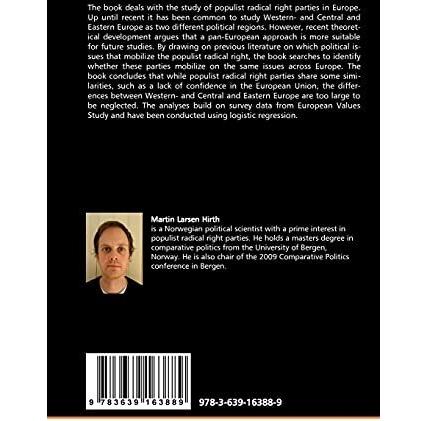 The book deals with the study of populist radical right parties in Europe. Up until recent it has been common to study Western- and Central and Eastern Europe as two different political regions. However, recent theoretical development argues that a pan-European approach is more suitable for future studies. By drawing on previous literature on which political issues that mobilize the populist radical right, the book searches to identify whether these parties mobilize on the same issues across Europe. The book concludes that while populist radical right parties share some similarities, such as a lack of confidence in the European Union, the differences between Western- and Central and Eastern Europe are too large to be neglected. The analyses build on survey data from European Values Study and have been conducted using logistic regression.

Martin Larsen Hirth
is a Norwegian political scientist with a prime interest in populist radical right parties. He holds a masters degree in comparative politics from the University of Bergen, Norway. He is also chair of the 2009 Comparative Politics conference in Bergen.

9 783639 163889

978-3-639-16388-9